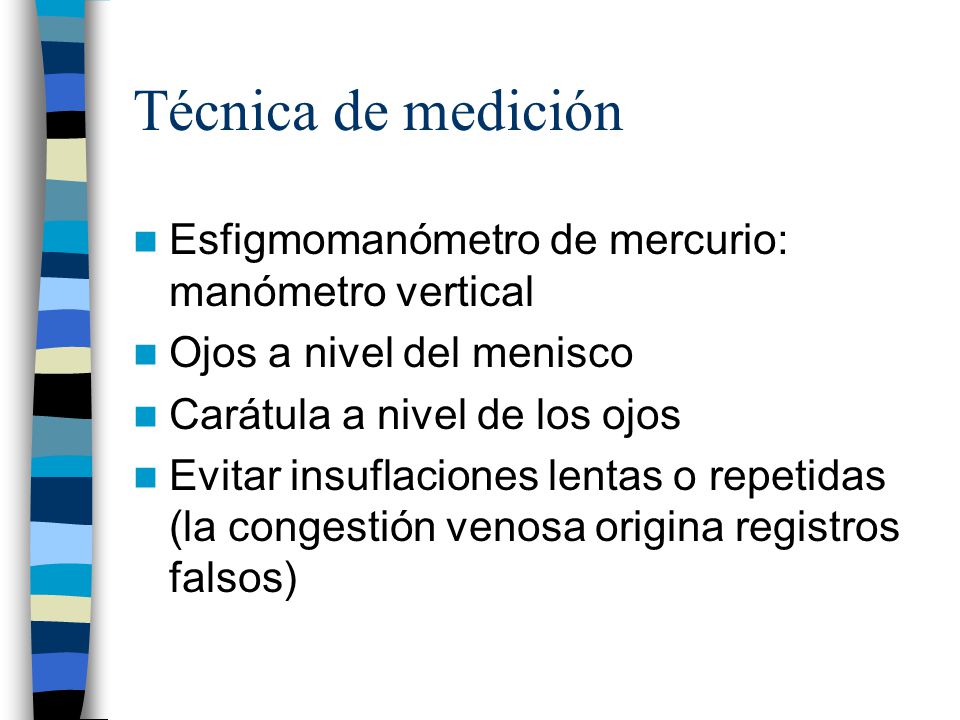 Técnica de medición

- Esfigmomanómetro de mercurio: manómetro vertical
- Ojos a nivel del menisco
- Carátula a nivel de los ojos
- Evitar insuflaciones lentas o repetidas (la congestión venosa origina registros falsos)